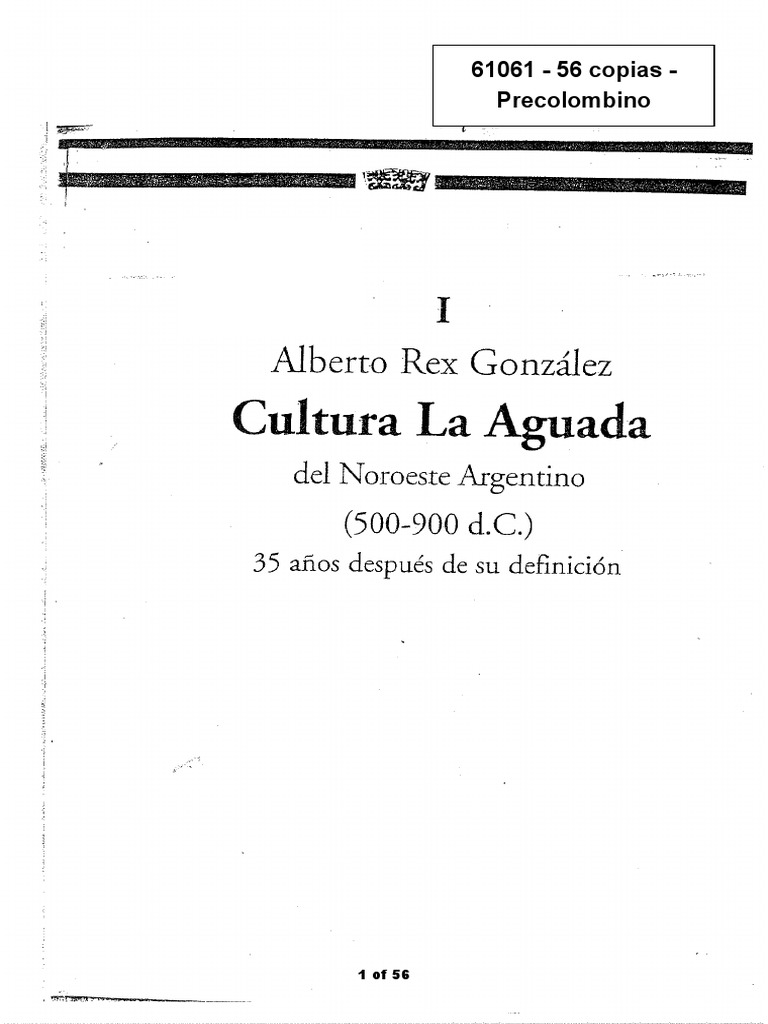 61061 - 56 copias - Precolombino

I

Alberto Rex González

Cultura La Aguada

del Noroeste Argentino

(500-900 d.C.)

35 años después de su definición

1 of 56